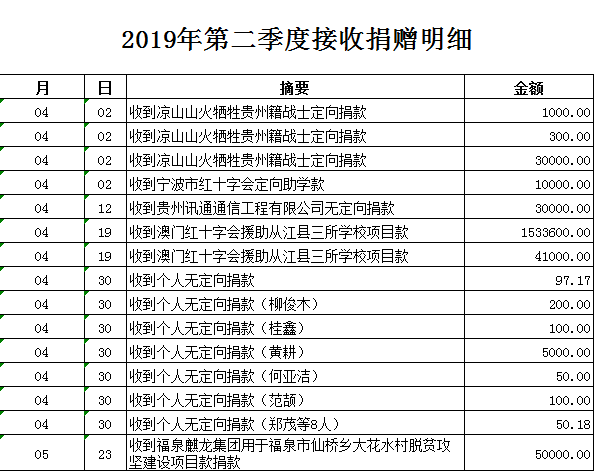 2019年第二季度接收捐赠明细

| 月 | 日 | 摘要 | 金额 |
|---|---|---|---|
| 04 | 02 | 收到凉山山火牺牲贵州籍战士定向捐款 | 1000.00 |
| 04 | 02 | 收到凉山山火牺牲贵州籍战士定向捐款 | 300.00 |
| 04 | 02 | 收到凉山山火牺牲贵州籍战士定向捐款 | 30000.00 |
| 04 | 02 | 收到宁波市红十字会定向助学款 | 10000.00 |
| 04 | 12 | 收到贵州讯通通信工程有限公司无定向捐款 | 30000.00 |
| 04 | 19 | 收到澳门红十字会援助从江县三所学校项目款 | 1533600.00 |
| 04 | 19 | 收到澳门红十字会援助从江县三所学校项目款 | 41000.00 |
| 04 | 30 | 收到个人无定向捐款 | 97.17 |
| 04 | 30 | 收到个人无定向捐款（柳俊木） | 200.00 |
| 04 | 30 | 收到个人无定向捐款（桂鑫） | 100.00 |
| 04 | 30 | 收到个人无定向捐款（黄耕） | 5000.00 |
| 04 | 30 | 收到个人无定向捐款（何亚洁） | 50.00 |
| 04 | 30 | 收到个人无定向捐款（范颉） | 100.00 |
| 04 | 30 | 收到个人无定向捐款（郑茂等8人） | 50.18 |
| 05 | 23 | 收到福泉麒龙集团用于福泉市仙桥乡大花水村脱贫攻坚建设项目款捐款 | 50000.00 |